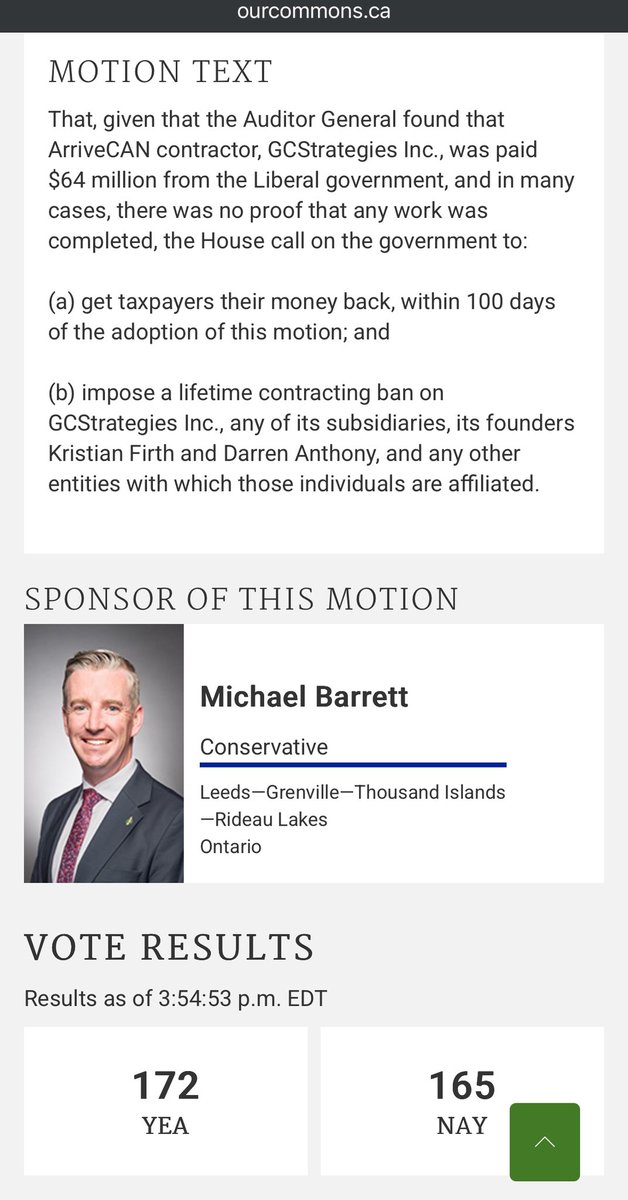 ourcommons.ca

MOTION TEXT

That, given that the Auditor General found that ArriveCAN contractor, GCStrategies Inc., was paid $64 million from the Liberal government, and in many cases, there was no proof that any work was completed, the House call on the government to:

(a) get taxpayers their money back, within 100 days of the adoption of this motion; and

(b) impose a lifetime contracting ban on GCStrategies Inc., any of its subsidiaries, its founders Kristian Firth and Darren Anthony, and any other entities with which those individuals are affiliated.

SPONSOR OF THIS MOTION

Michael Barrett

Conservative

Leeds—Grenville—Thousand Islands—Rideau Lakes
Ontario

VOTE RESULTS

Results as of 3:54:53 p.m. EDT

172
YEA

165
NAY